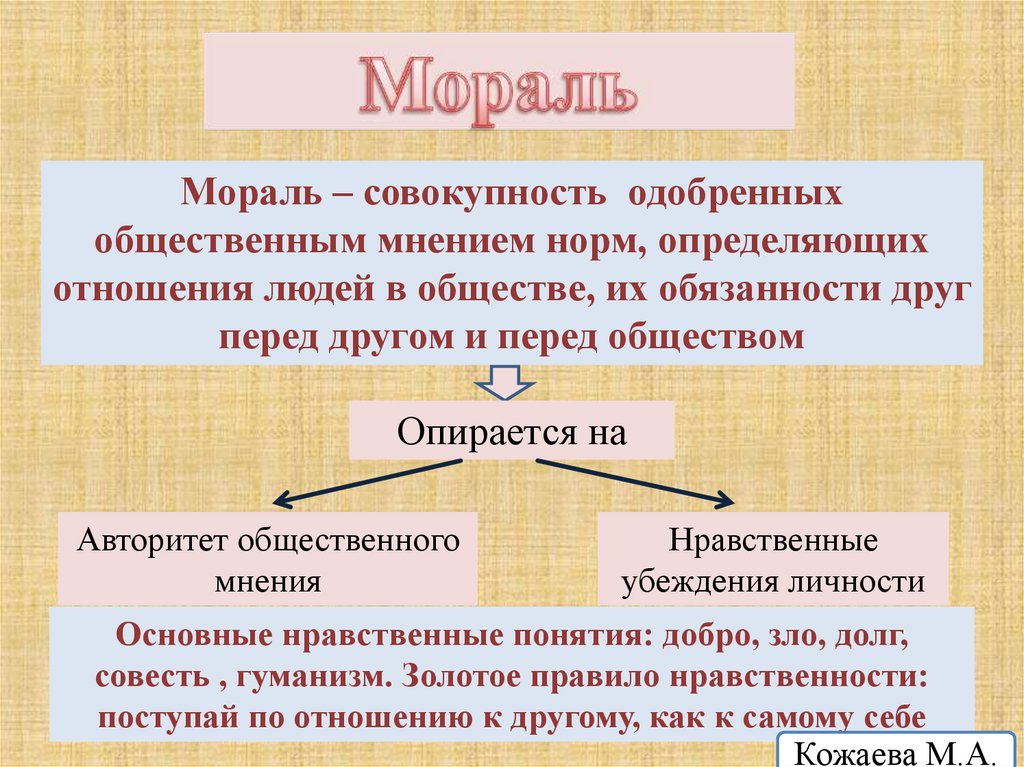 Мораль

Мораль – совокупность одобренных общественным мнением норм, определяющих отношения людей в обществе, их обязанности друг перед другом и перед обществом

Опирается на

Авторитет общественного мнения

Нравственные убеждения личности

Основные нравственные понятия: добро, зло, долг, совесть , гуманизм. Золотое правило нравственности: поступай по отношению к другому, как к самому себе

Кожаева М.А.